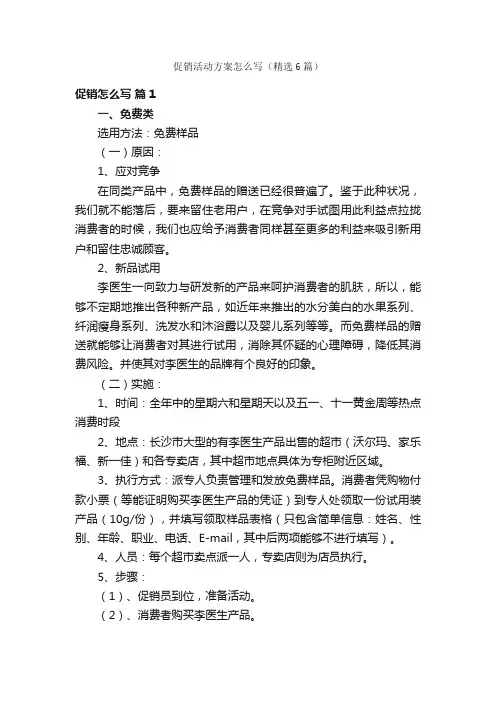 促销活动方案怎么写（精选6篇）

促销怎么写 篇1

一、免费类

选用方法：免费样品

（一）原因：

1、应对竞争

在同类产品中，免费样品的赠送已经很普遍了。鉴于此种状况，我们就不能落后，要来留住老用户，在竞争对手试图用此利益点拉拢消费者的时候，我们也应给予消费者同样甚至更多的利益来吸引新用户和留住忠诚顾客。

2、新品试用

李医生一向致力与研发新的产品来呵护消费者的肌肤，所以，能够不定期地推出各种新产品，如近年来推出的水分美白的水果系列、纤润瘦身系列、洗发水和沐浴露以及婴儿系列等等。而免费样品的赠送就能够让消费者对其进行试用，消除其怀疑的心理障碍，降低其消费风险。并使其对李医生的品牌有个良好的印象。

（二）实施：

1、时间：全年中的星期六和星期天以及五一、十一黄金周等热点消费时段

2、地点：长沙市大型的有李医生产品出售的超市（沃尔玛、家乐福、新一佳）和各专卖店，其中超市地点具体为专柜附近区域。

3、执行方式：派专人负责管理和发放免费样品。消费者凭购物付款小票（等能证明购买李医生产品的凭证）到专人处领取一份试用装产品（10g/份），并填写领取样品表格（只包含简单信息：姓名、性别、年龄、职业、电话、E-mail，其中后两项能够不进行填写）。

4、人员：每个超市卖点派一人，专卖店则为店员执行。

5、步骤：

（1）、促销员到位，准备活动。

（2）、消费者购买李医生产品。